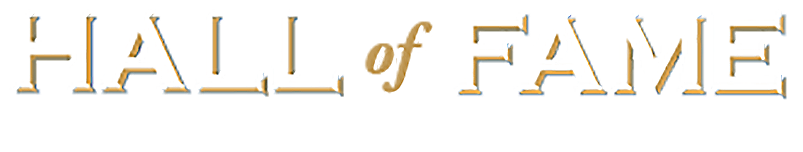 HALL of FAME